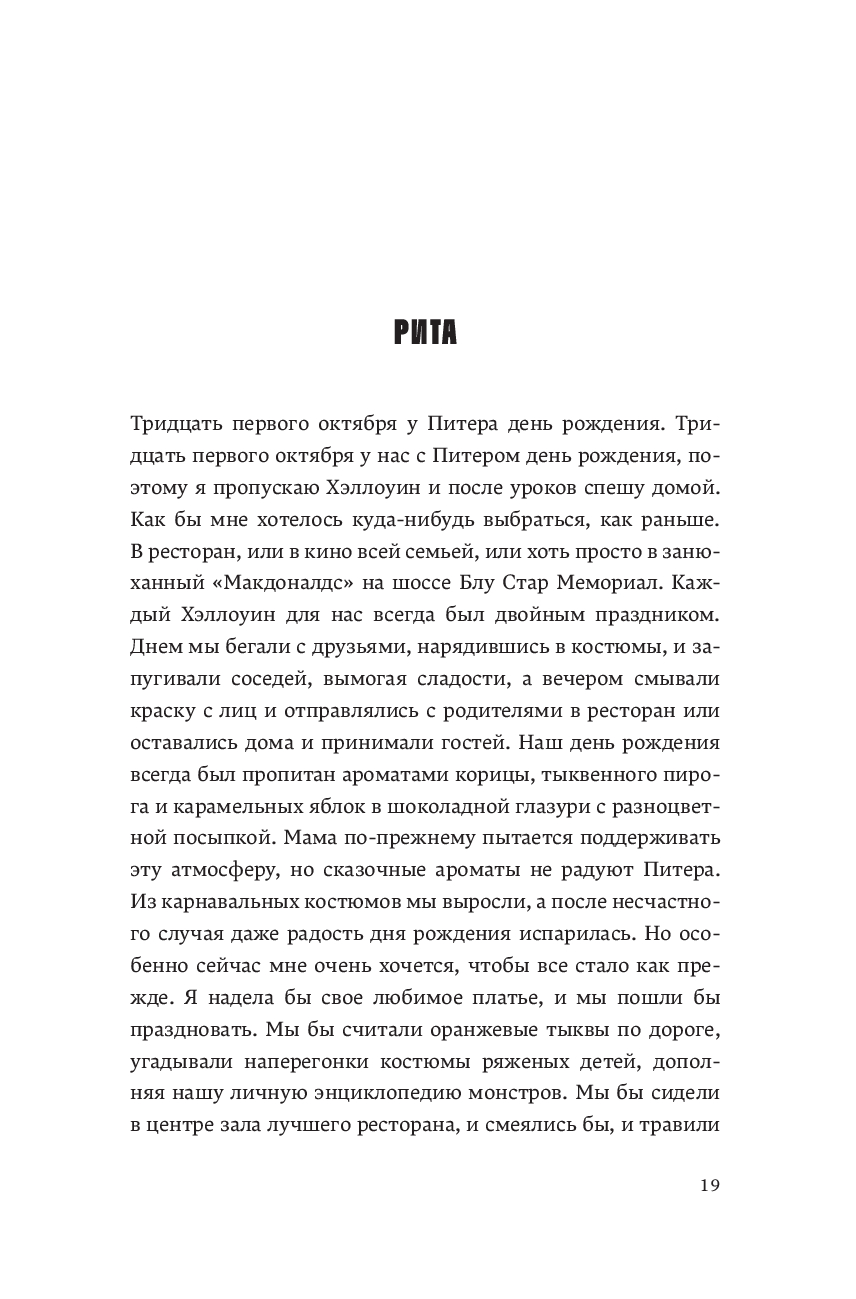 РИТА

Тридцать первого октября у Питера день рождения. Тридцать первого октября у нас с Питером день рождения, поэтому я пропускаю Хэллоуин и после уроков спешу домой. Как бы мне хотелось куда-нибудь выбраться, как раньше. В ресторан, или в кино всей семьей, или хоть просто в занюханный «Макдоналдс» на шоссе Блу Стар Мемориал. Каждый Хэллоуин для нас всегда был двойным праздником. Днем мы бегали с друзьями, нарядившись в костюмы, и запугивали соседей, вымогая сладости, а вечером смывали краску с лиц и отправлялись с родителями в ресторан или оставались дома и принимали гостей. Наш день рождения всегда был пропитан ароматами корицы, тыквенного пирога и карамельных яблок в шоколадной глазури с разноцветной посыпкой. Мама по-прежнему пытается поддерживать эту атмосферу, но сказочные ароматы не радуют Питера. Из карнавальных костюмов мы выросли, а после несчастного случая даже радость дня рождения испарилась. Но особенно сейчас мне очень хочется, чтобы все стало как прежде. Я надела бы свое любимое платье, и мы пошли бы праздновать. Мы бы считали оранжевые тыквы по дороге, угадывали наперегонки костюмы ряженых детей, дополняя нашу личную энциклопедию монстров. Мы бы сидели в центре зала лучшего ресторана, и смеялись бы, и травили

19